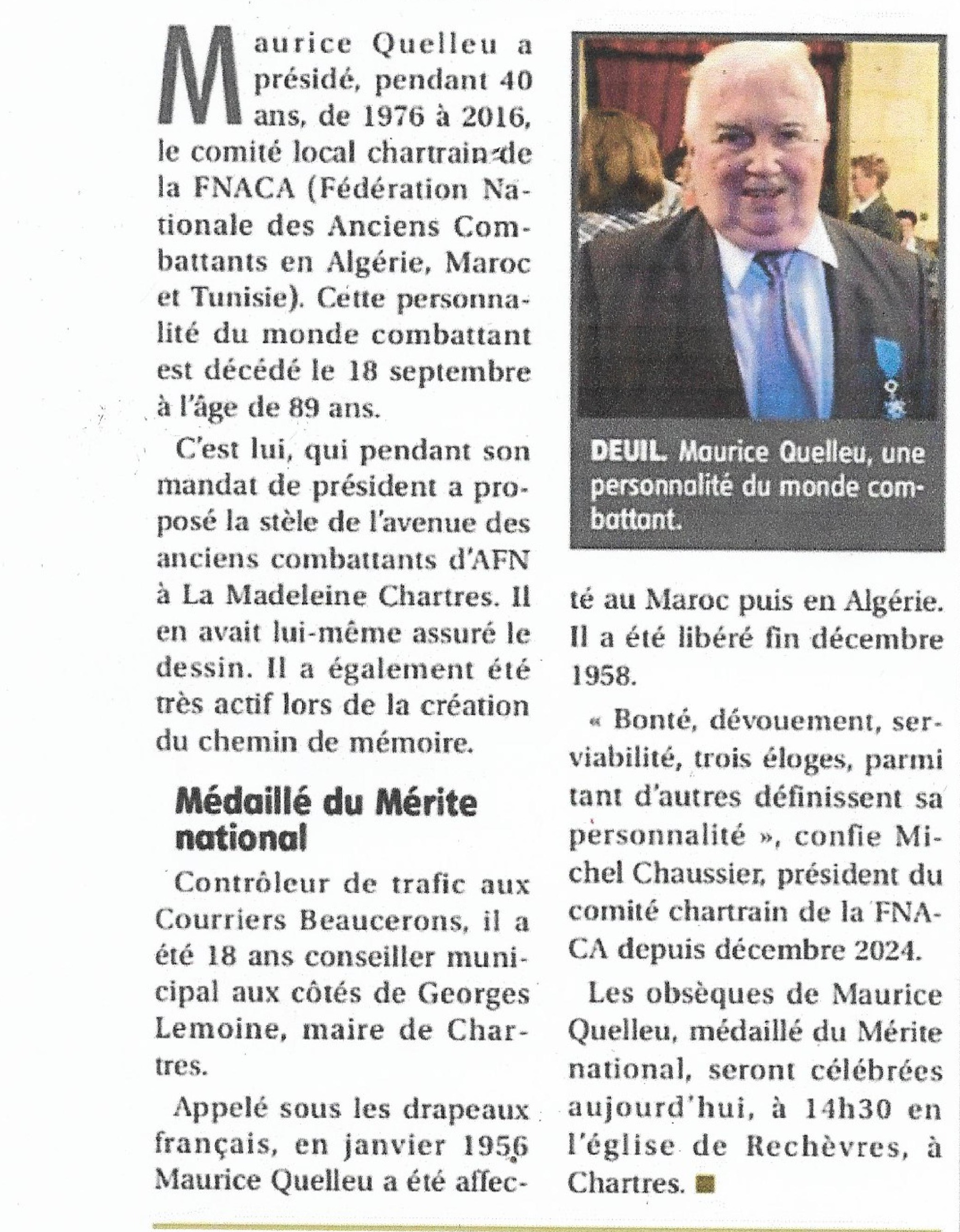 Maurice Quelleu a présidé, pendant 40 ans, de 1976 à 2016, le comité local chartrain de la FNACA (Fédération Nationale des Anciens Combattants en Algérie, Maroc et Tunisie). Cette personnalité du monde combattant est décédé le 18 septembre à l'âge de 89 ans.

C'est lui, qui pendant son mandat de président a proposé la stèle de l'avenue des anciens combattants d'AFN à La Madeleine Chartres. Il en avait lui-même assuré le dessin. Il a également été très actif lors de la création du chemin de mémoire.

Médaillé du Mérite national

Contrôleur de trafic aux Courriers Beaucerons, il a été 18 ans conseiller municipal aux côtés de Georges Lemoine, maire de Chartres.

Appelé sous les drapeaux français, en janvier 1956 Maurice Quelleu a été affecté au Maroc puis en Algérie. Il a été libéré fin décembre 1958.

« Bonté, dévouement, serviabilité, trois éloges, parmi tant d'autres définissent sa personnalité », confie Michel Chaussier, président du comité chartrain de la FNACA depuis décembre 2024.

Les obsèques de Maurice Quelleu, médaillé du Mérite national, seront célébrées aujourd'hui, à 14h30 en l'église de Rechèvres, à Chartres.

DEUIL. Maurice Quelleu, une personnalité du monde combattant.